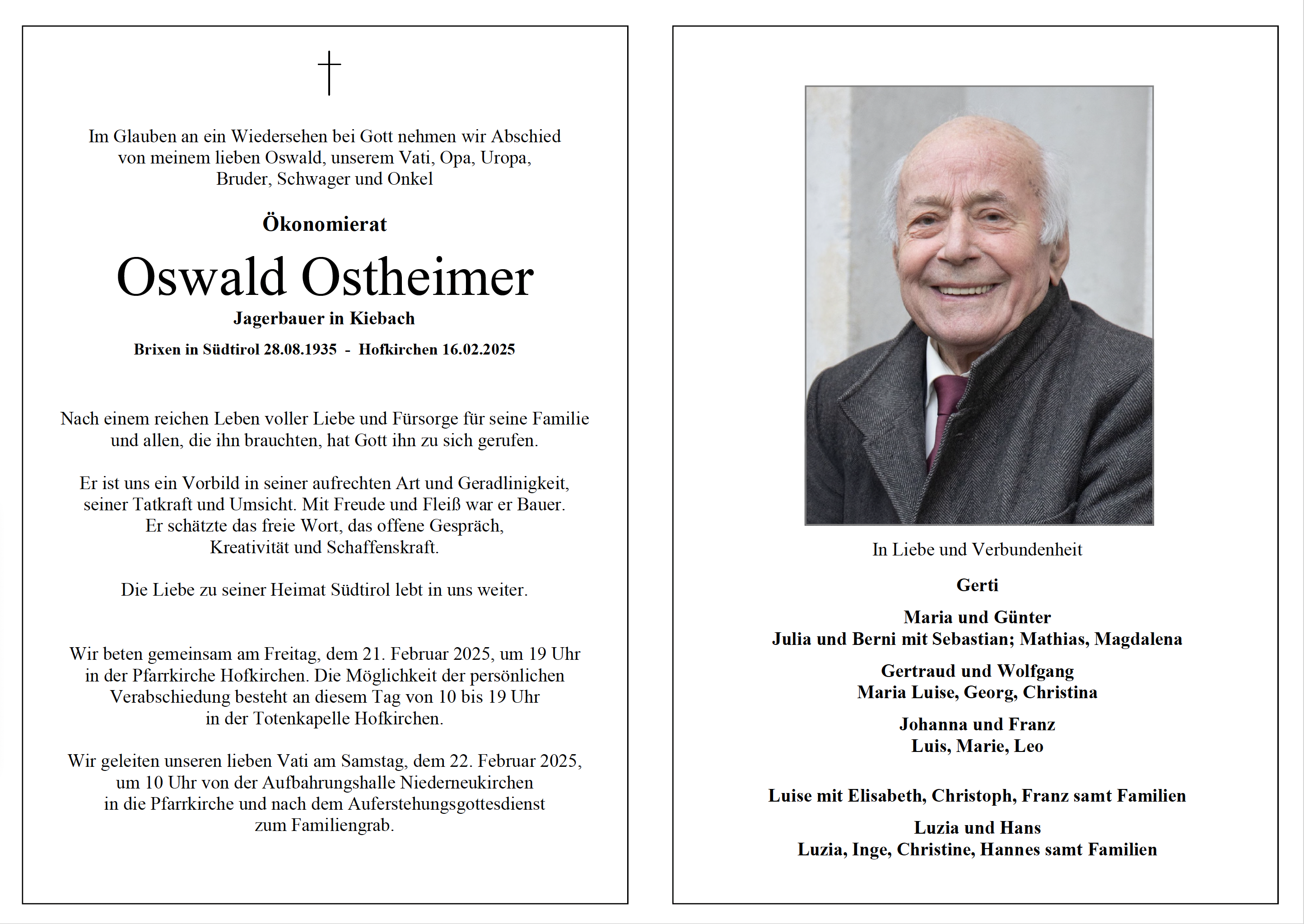 Im Glauben an ein Wiedersehen bei Gott nehmen wir Abschied von meinem lieben Oswald, unserem Vati, Opa, Uropa, Bruder, Schwager und Onkel

Ökonomierat

Oswald Ostheimer

Jagerbauer in Kiebach

Brixen in Südtirol 28.08.1935 - Hofkirchen 16.02.2025

Nach einem reichen Leben voller Liebe und Fürsorge für seine Familie und allen, die ihn brauchten, hat Gott ihn zu sich gerufen.

Er ist uns ein Vorbild in seiner aufrechten Art und Geradlinigkeit, seiner Tatkraft und Umsicht. Mit Freude und Fleiß war er Bauer. Er schätzte das freie Wort, das offene Gespräch, Kreativität und Schaffenskraft.

Die Liebe zu seiner Heimat Südtirol lebt in uns weiter.

Wir beten gemeinsam am Freitag, dem 21. Februar 2025, um 19 Uhr in der Pfarrkirche Hofkirchen. Die Möglichkeit der persönlichen Verabschiedung besteht an diesem Tag von 10 bis 19 Uhr in der Totenkapelle Hofkirchen.

Wir geleiten unseren lieben Vati am Samstag, dem 22. Februar 2025, um 10 Uhr von der Aufbahrungshalle Niederneukirchen in die Pfarrkirche und nach dem Auferstehungsgottesdienst zum Familiengrab.

In Liebe und Verbundenheit

Gerti

Maria und Günter
Julia und Berni mit Sebastian; Mathias, Magdalena

Gertraud und Wolfgang
Maria Luise, Georg, Christina

Johanna und Franz
Luis, Marie, Leo

Luise mit Elisabeth, Christoph, Franz samt Familien

Luzia und Hans
Luzia, Inge, Christine, Hannes samt Familien